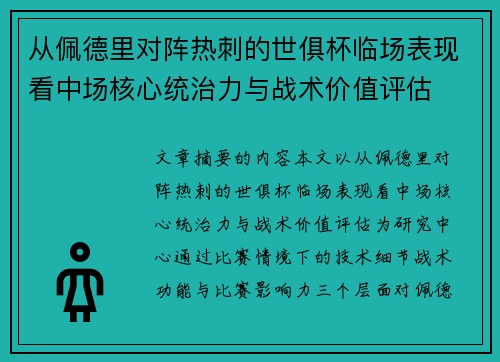 从佩德里对阵热刺的世俱杯临场表现看中场核心统治力与战术价值评估

文章摘要的内容本文以从佩德里对阵热刺的世俱杯临场表现看中场核心统治力与战术价值评估为研究中心通过比赛情境下的技术细节战术功能与比赛影响力三个层面对佩德